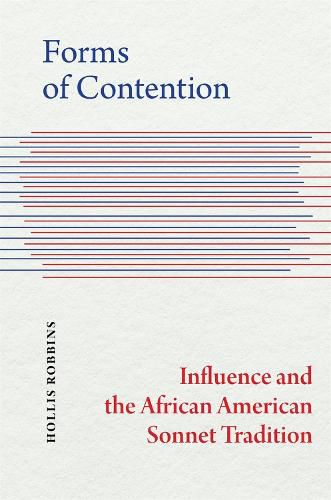 Forms of Contention

HOLLIS ROBBINS

Influence and the African American Sonnet Tradition